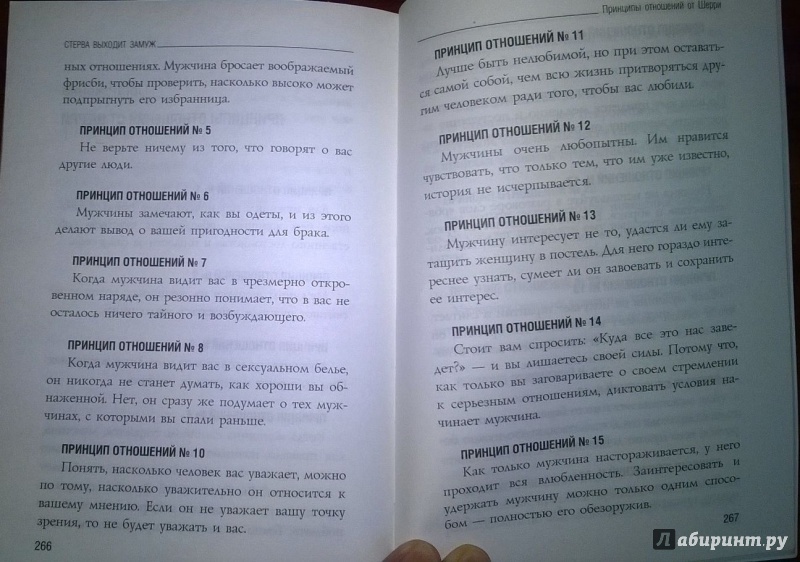 СТЕРВА ВЫХОДИТ ЗАМУЖ

ных отношениях. Мужчина бросает воображаемый фрисби, чтобы проверить, насколько высоко может подпрыгнуть его избранница.

ПРИНЦИП ОТНОШЕНИЙ № 5

Не верьте ничему из того, что говорят о вас другие люди.

ПРИНЦИП ОТНОШЕНИЙ № 6

Мужчины замечают, как вы одеты, и из этого делают вывод о вашей пригодности для брака.

ПРИНЦИП ОТНОШЕНИЙ № 7

Когда мужчина видит вас в чрезмерно откровенном наряде, он резонно понимает, что в вас не осталось ничего тайного и возбуждающего.

ПРИНЦИП ОТНОШЕНИЙ № 8

Когда мужчина видит вас в сексуальном белье, он никогда не станет думать, как хороши вы обнаженной. Нет, он сразу же подумает о тех мужчинах, с которыми вы спали раньше.

ПРИНЦИП ОТНОШЕНИЙ № 10

Понять, насколько человек вас уважает, можно по тому, насколько уважительно он относится к вашему мнению. Если он не уважает вашу точку зрения, то не будет уважать и вас.

266

Принципы отношений от Шерри

ПРИНЦИП ОТНОШЕНИЙ № 11

Лучше быть нелюбимой, но при этом оставаться самой собой, чем всю жизнь притворяться другим человеком ради того, чтобы вас любили.

ПРИНЦИП ОТНОШЕНИЙ № 12

Мужчины очень любопытны. Им нравится чувствовать, что только тем, что им уже известно, история не исчерпывается.

ПРИНЦИП ОТНОШЕНИЙ № 13

Мужчину интересует не то, удастся ли ему затащить женщину в постель. Для него гораздо интереснее узнать, сумеет ли он завоевать и сохранить ее интерес.

ПРИНЦИП ОТНОШЕНИЙ № 14

Стоит вам спросить: «Куда все это нас заведет?» — и вы лишаетесь своей силы. Потому что, как только вы заговариваете о своем стремлении к серьезным отношениям, диктовать условия начинает мужчина.

ПРИНЦИП ОТНОШЕНИЙ № 15

Как только мужчина настораживается, у него проходит вся влюбленность. Заинтересовать и удержать мужчину можно только одним способом — полностью его обезоружив.

267

Лабиринт.ру